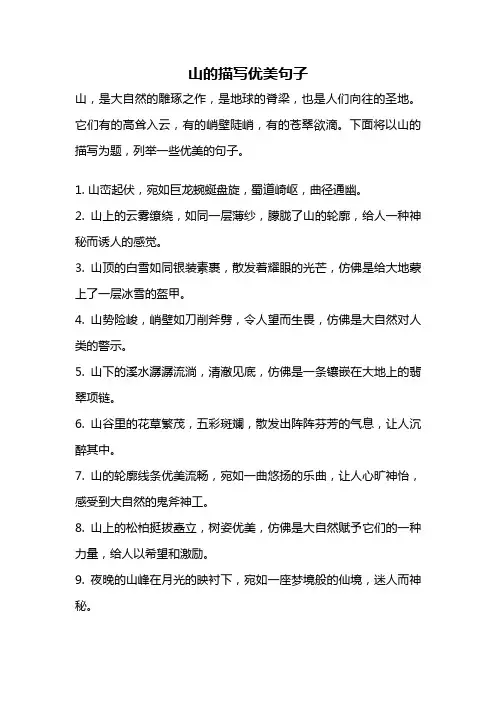 山的描写优美句子

山，是大自然的雕琢之作，是地球的脊梁，也是人们向往的圣地。它们有的高耸入云，有的峭壁陡峭，有的苍翠欲滴。下面将以山的描写为题，列举一些优美的句子。

1. 山峦起伏，宛如巨龙蜿蜒盘旋，蜀道崎岖，曲径通幽。

2. 山上的云雾缭绕，如同一层薄纱，朦胧了山的轮廓，给人一种神秘而诱人的感觉。

3. 山顶的白雪如同银装素裹，散发着耀眼的光芒，仿佛是给大地蒙上了一层冰雪的盔甲。

4. 山势险峻，峭壁如刀削斧劈，令人望而生畏，仿佛是大自然对人类的警示。

5. 山下的溪水潺潺流淌，清澈见底，仿佛是一条镶嵌在大地上的翡翠项链。

6. 山谷里的花草繁茂，五彩斑斓，散发出阵阵芬芳的气息，让人沉醉其中。

7. 山的轮廓线条优美流畅，宛如一曲悠扬的乐曲，让人心旷神怡，感受到大自然的鬼斧神工。

8. 山上的松柏挺拔矗立，树姿优美，仿佛是大自然赋予它们的一种力量，给人以希望和激励。

9. 夜晚的山峰在月光的映衬下，宛如一座梦境般的仙境，迷人而神秘。